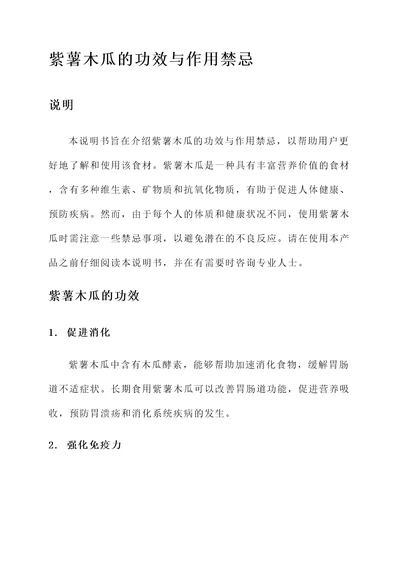 紫薯木瓜的功效与作用禁忌

说明

本说明书旨在介绍紫薯木瓜的功效与作用禁忌，以帮助用户更好地了解和使用该食材。紫薯木瓜是一种具有丰富营养价值的食材，含有多种维生素、矿物质和抗氧化物质，有助于促进人体健康、预防疾病。然而，由于每个人的体质和健康状况不同，使用紫薯木瓜时需注意一些禁忌事项，以避免潜在的不良反应。请在使用本产品之前仔细阅读本说明书，并在有需要时咨询专业人士。

紫薯木瓜的功效

1. 促进消化

紫薯木瓜中含有木瓜酵素，能够帮助加速消化食物，缓解胃肠道不适症状。长期食用紫薯木瓜可以改善胃肠道功能，促进营养吸收，预防胃溃疡和消化系统疾病的发生。

2. 强化免疫力